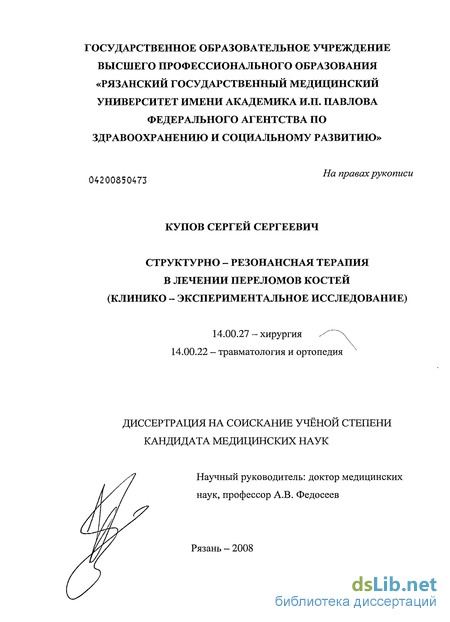 ГОСУДАРСТВЕННОЕ ОБРАЗОВАТЕЛЬНОЕ УЧРЕЖДЕНИЕ ВЫСШЕГО ПРОФЕССИОНАЛЬНОГО ОБРАЗОВАНИЯ «РЯЗАНСКИЙ ГОСУДАРСТВЕННЫЙ МЕДИЦИНСКИЙ УНИВЕРСИТЕТ ИМЕНИ АКАДЕМИКА И.П. ПАВЛОВА ФЕДЕРАЛЬНОГО АГЕНТСТВА ПО ЗДРАВООХРАНЕНИЮ И СОЦИАЛЬНОМУ РАЗВИТИЮ»

04200850473

На правах рукописи

КУПОВ СЕРГЕЙ СЕРГЕЕВИЧ

СТРУКТУРНО – РЕЗОНАНСНАЯ ТЕРАПИЯ В ЛЕЧЕНИИ ПЕРЕЛОМОВ КОСТЕЙ (КЛИНИКО – ЭКСПЕРИМЕНТАЛЬНОЕ ИССЛЕДОВАНИЕ)

14.00.27 – хирургия
14.00.22 – травматология и ортопедия

ДИССЕРТАЦИЯ НА СОИСКАНИЕ УЧЁНОЙ СТЕПЕНИ КАНДИДАТА МЕДИЦИНСКИХ НАУК

Научный руководитель: доктор медицинских наук, профессор А.В. Федосеев

Рязань – 2008

dsLib.net
библиотека диссертаций